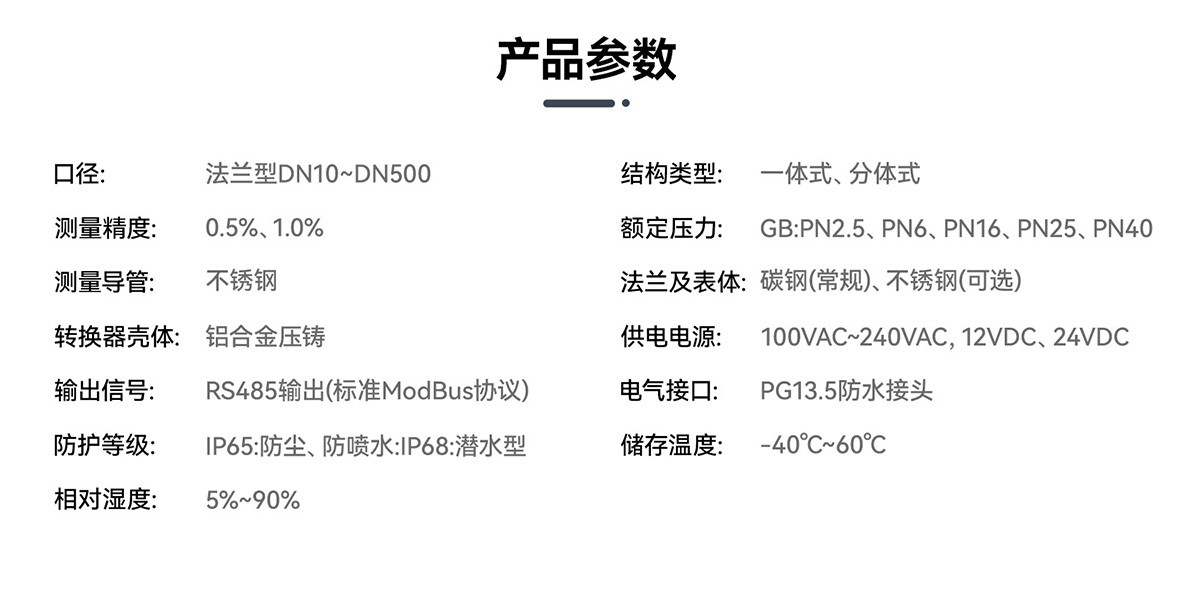 产品参数

口径: 法兰型DN10~DN500

测量精度: 0.5%、1.0%

测量导管: 不锈钢

转换器壳体: 铝合金压铸

输出信号: RS485输出(标准ModBus协议)

防护等级: IP65:防尘、防喷水:IP68:潜水型

相对湿度: 5%~90%

结构类型: 一体式、分体式

额定压力: GB:PN2.5、PN6、PN16、PN25、PN40

法兰及表体: 碳钢(常规)、不锈钢(可选)

供电电源: 100VAC~240VAC, 12VDC、24VDC

电气接口: PG13.5防水接头

储存温度: -40℃~60℃